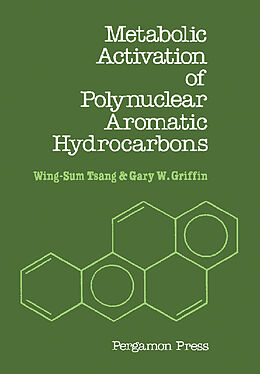 Metabolic Activation of Polynuclear Aromatic Hydrocarbons

Wing-Sum Tsang & Gary W. Griffin

Pergamon Press